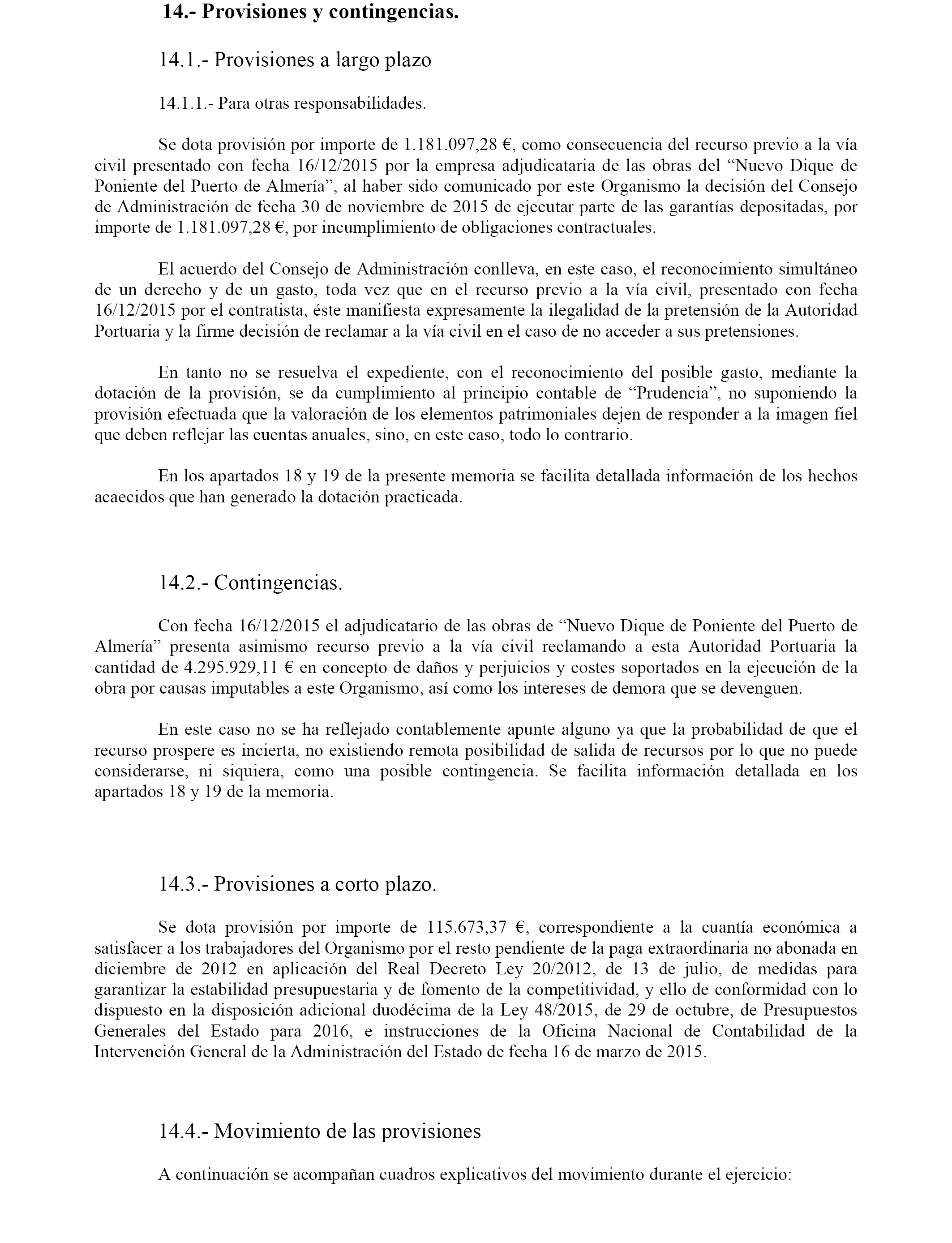 14.- Provisiones y contingencias.

14.1.- Provisiones a largo plazo

14.1.1.- Para otras responsabilidades.

Se dota provisión por importe de 1.181.097,28 €, como consecuencia del recurso previo a la vía civil presentado con fecha 16/12/2015 por la empresa adjudicataria de las obras del “Nuevo Dique de Poniente del Puerto de Almería”, al haber sido comunicado por este Organismo la decisión del Consejo de Administración de fecha 30 de noviembre de 2015 de ejecutar parte de las garantías depositadas, por importe de 1.181.097,28 €, por incumplimiento de obligaciones contractuales.

El acuerdo del Consejo de Administración conlleva, en este caso, el reconocimiento simultáneo de un derecho y de un gasto, toda vez que en el recurso previo a la vía civil, presentado con fecha 16/12/2015 por el contratista, éste manifiesta expresamente la ilegalidad de la pretensión de la Autoridad Portuaria y la firme decisión de reclamar a la vía civil en el caso de no acceder a sus pretensiones.

En tanto no se resuelva el expediente, con el reconocimiento del posible gasto, mediante la dotación de la provisión, se da cumplimiento al principio contable de “Prudencia”, no suponiendo la provisión efectuada que la valoración de los elementos patrimoniales dejen de responder a la imagen fiel que deben reflejar las cuentas anuales, sino, en este caso, todo lo contrario.

En los apartados 18 y 19 de la presente memoria se facilita detallada información de los hechos acaecidos que han generado la dotación practicada.

14.2.- Contingencias.

Con fecha 16/12/2015 el adjudicatario de las obras de “Nuevo Dique de Poniente del Puerto de Almería” presenta asimismo recurso previo a la vía civil reclamando a esta Autoridad Portuaria la cantidad de 4.295.929,11 € en concepto de daños y perjuicios y costes soportados en la ejecución de la obra por causas imputables a este Organismo, así como los intereses de demora que se devenguen.

En este caso no se ha reflejado contablemente apunte alguno ya que la probabilidad de que el recurso prospere es incierta, no existiendo remota posibilidad de salida de recursos por lo que no puede considerarse, ni siquiera, como una posible contingencia. Se facilita información detallada en los apartados 18 y 19 de la memoria.

14.3.- Provisiones a corto plazo.

Se dota provisión por importe de 115.673,37 €, correspondiente a la cuantía económica a satisfacer a los trabajadores del Organismo por el resto pendiente de la paga extraordinaria no abonada en diciembre de 2012 en aplicación del Real Decreto Ley 20/2012, de 13 de julio, de medidas para garantizar la estabilidad presupuestaria y de fomento de la competitividad, y ello de conformidad con lo dispuesto en la disposición adicional duodécima de la Ley 48/2015, de 29 de octubre, de Presupuestos Generales del Estado para 2016, e instrucciones de la Oficina Nacional de Contabilidad de la Intervención General de la Administración del Estado de fecha 16 de marzo de 2015.

14.4.- Movimiento de las provisiones

A continuación se acompañan cuadros explicativos del movimiento durante el ejercicio: